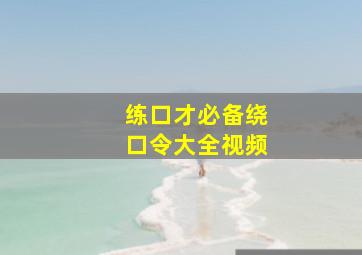 练口才必备绕口令大全视频